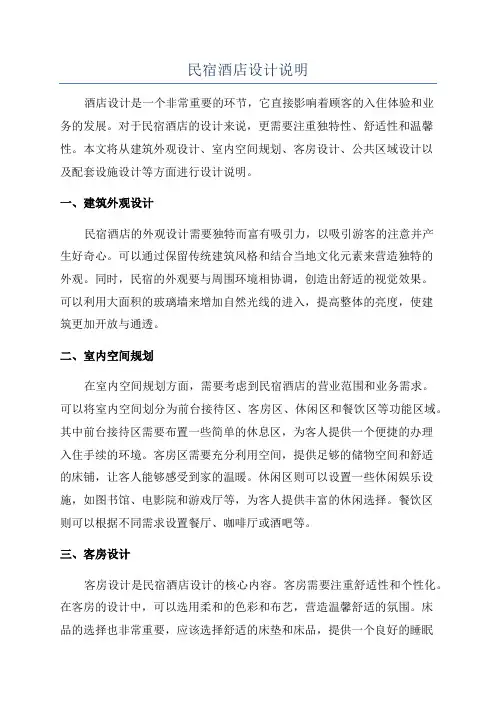 民宿酒店设计说明

酒店设计是一个非常重要的环节，它直接影响着顾客的入住体验和业务的发展。对于民宿酒店的设计来说，更需要注重独特性、舒适性和温馨性。本文将从建筑外观设计、室内空间规划、客房设计、公共区域设计以及配套设施设计等方面进行设计说明。

一、建筑外观设计

民宿酒店的外观设计需要独特而富有吸引力，以吸引游客的注意并产生好奇心。可以通过保留传统建筑风格和结合当地文化元素来营造独特的外观。同时，民宿的外观要与周围环境相协调，创造出舒适的视觉效果。可以利用大面积的玻璃墙来增加自然光线的进入，提高整体的亮度，使建筑更加开放与通透。

二、室内空间规划

在室内空间规划方面，需要考虑到民宿酒店的营业范围和业务需求。可以将室内空间划分为前台接待区、客房区、休闲区和餐饮区等功能区域。其中前台接待区需要布置一些简单的休息区，为客人提供一个便捷的办理入住手续的环境。客房区需要充分利用空间，提供足够的储物空间和舒适的床铺，让客人能够感受到家的温暖。休闲区则可以设置一些休闲娱乐设施，如图书馆、电影院和游戏厅等，为客人提供丰富的休闲选择。餐饮区则可以根据不同需求设置餐厅、咖啡厅或酒吧等。

三、客房设计

客房设计是民宿酒店设计的核心内容。客房需要注重舒适性和个性化。在客房的设计中，可以选用柔和的色彩和布艺，营造温馨舒适的氛围。床品的选择也非常重要，应该选择舒适的床垫和床品，提供一个良好的睡眠